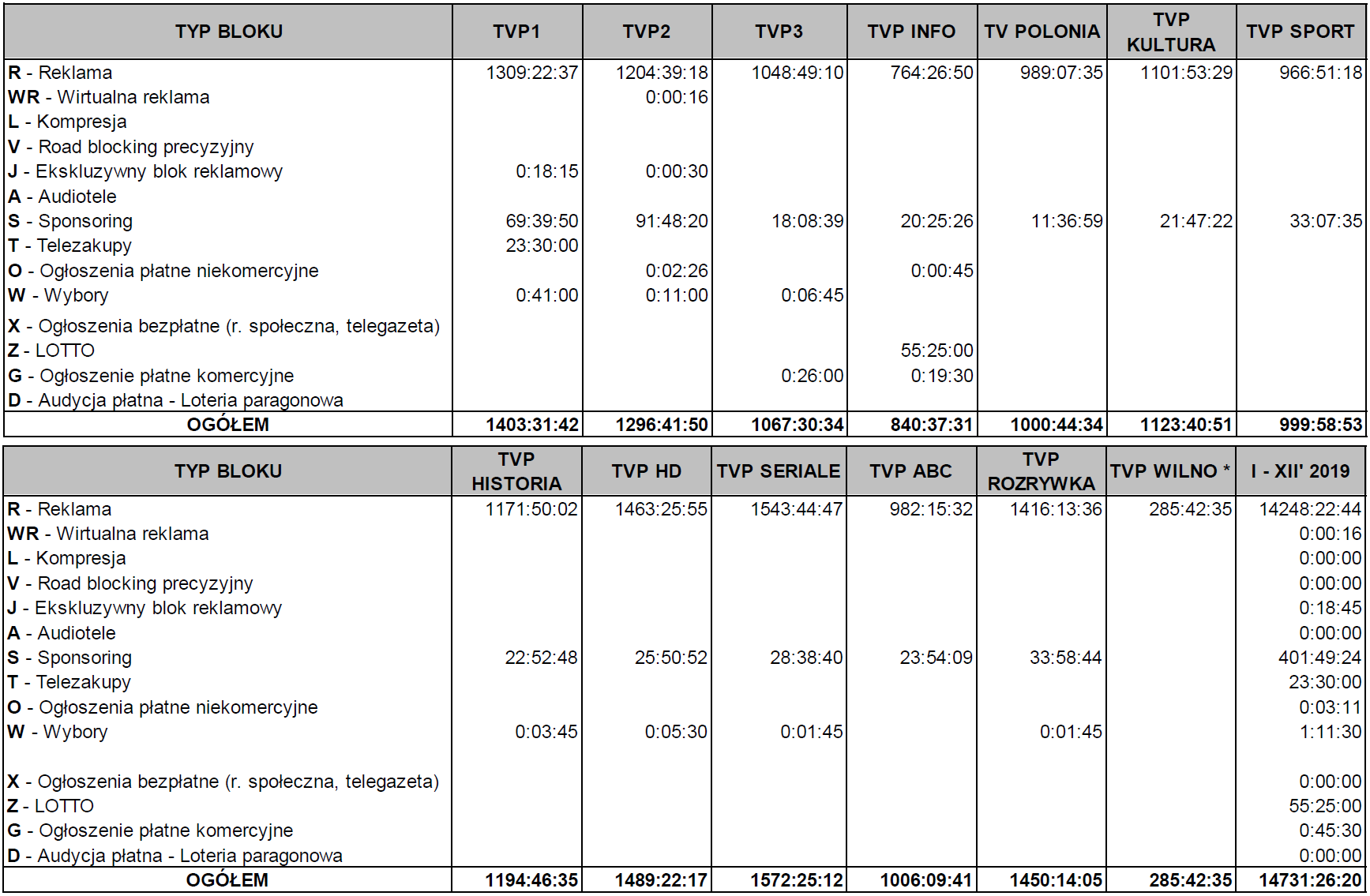 | TYP BLOKU | TVP1 | TVP2 | TVP3 | TVP INFO | TV POLONIA | TVP KULTURA | TVP SPORT |
|---|---|---|---|---|---|---|---|
| R - Reklama | 1309:22:37 | 1204:39:18 | 1048:49:10 | 764:26:50 | 989:07:35 | 1101:53:29 | 966:51:18 |
| WR - Wirtualna reklama | | 0:00:16 | | | | | |
| L - Kompresja | | | | | | | |
| V - Road blocking precyzyjny | | | | | | | |
| J - Ekskluzywny blok reklamowy | 0:18:15 | 0:00:30 | | | | | |
| A - Audiotele | | | | | | | |
| S - Sponsoring | 69:39:50 | 91:48:20 | 18:08:39 | 20:25:26 | 11:36:59 | 21:47:22 | 33:07:35 |
| T - Telezakupy | 23:30:00 | | | | | | |
| O - Ogłoszenia płatne niekomercyjne | | 0:02:26 | | 0:00:45 | | | |
| W - Wybory | 0:41:00 | 0:11:00 | 0:06:45 | | | | |
| X - Ogłoszenia bezpłatne (r. społeczna, telegazeta) | | | | | | | |
| Z - LOTTO | | | | 55:25:00 | | | |
| G - Ogłoszenie płatne komercyjne | | | 0:26:00 | 0:19:30 | | | |
| D - Audycja płatna - Loteria paragonowa | | | | | | | |
| OGÓŁEM | 1403:31:42 | 1296:41:50 | 1067:30:34 | 840:37:31 | 1000:44:34 | 1123:40:51 | 999:58:53 |

| TYP BLOKU | TVP HISTORIA | TVP HD | TVP SERIALE | TVP ABC | TVP ROZRYWKA | TVP WILNO * | I - XII' 2019 |
|---|---|---|---|---|---|---|---|
| R - Reklama | 1171:50:02 | 1463:25:55 | 1543:44:47 | 982:15:32 | 1416:13:36 | 285:42:35 | 14248:22:44 |
| WR - Wirtualna reklama | | | | | | | 0:00:16 |
| L - Kompresja | | | | | | | 0:00:00 |
| V - Road blocking precyzyjny | | | | | | | 0:00:00 |
| J - Ekskluzywny blok reklamowy | | | | | | | 0:18:45 |
| A - Audiotele | | | | | | | 0:00:00 |
| S - Sponsoring | 22:52:48 | 25:50:52 | 28:38:40 | 23:54:09 | 33:58:44 | | 401:49:24 |
| T - Telezakupy | | | | | | | 23:30:00 |
| O - Ogłoszenia płatne niekomercyjne | | | | | | | 0:03:11 |
| W - Wybory | 0:03:45 | 0:05:30 | 0:01:45 | | 0:01:45 | | 1:11:30 |
| X - Ogłoszenia bezpłatne (r. społeczna, telegazeta) | | | | | | | 0:00:00 |
| Z - LOTTO | | | | | | | 55:25:00 |
| G - Ogłoszenie płatne komercyjne | | | | | | | 0:45:30 |
| D - Audycja płatna - Loteria paragonowa | | | | | | | 0:00:00 |
| OGÓŁEM | 1194:46:35 | 1489:22:17 | 1572:25:12 | 1006:09:41 | 1450:14:05 | 285:42:35 | 14731:26:20 |